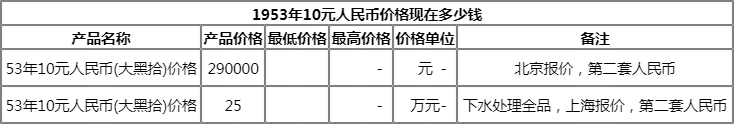 1953年10元人民币价格现在多少钱

| 产品名称 | 产品价格 | 最低价格 | 最高价格 | 价格单位 | 备注 |
|---|---|---|---|---|---|
| 53年10元人民币(大黑拾)价格 | 290000 | | - | 元 - | 北京报价，第二套人民币 |
| 53年10元人民币(大黑拾)价格 | 25 | | - | 万元- | 下水处理全品，上海报价，第二套人民币 |